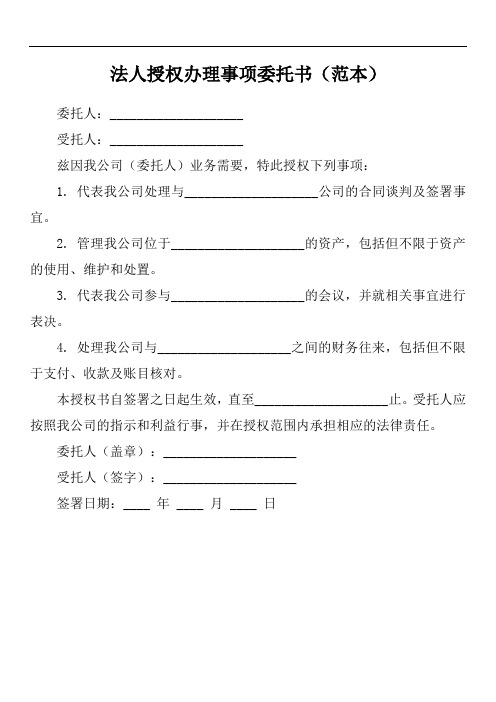 法人授权办理事项委托书（范本）

委托人：____________________

受托人：____________________

兹因我公司（委托人）业务需要，特此授权下列事项：

1. 代表我公司处理与____________________公司的合同谈判及签署事宜。

2. 管理我公司位于____________________的资产，包括但不限于资产的使用、维护和处置。

3. 代表我公司参与____________________的会议，并就相关事宜进行表决。

4. 处理我公司与____________________之间的财务往来，包括但不限于支付、收款及账目核对。

本授权书自签署之日起生效，直至____________________止。受托人应按照我公司的指示和利益行事，并在授权范围内承担相应的法律责任。

委托人（盖章）：____________________

受托人（签字）：____________________

签署日期：____ 年 ____ 月 ____ 日